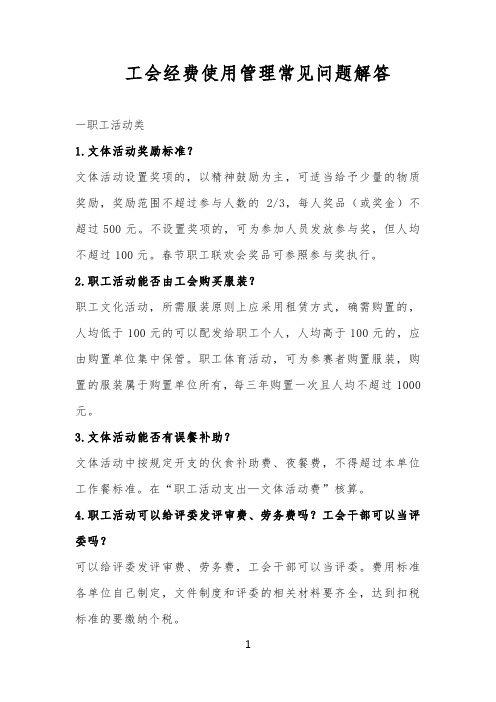 工会经费使用管理常见问题解答

一职工活动类

1.文体活动奖励标准？

文体活动设置奖项的，以精神鼓励为主，可适当给予少量的物质奖励，奖励范围不超过参与人数的 2/3，每人奖品（或奖金）不超过 500 元。不设置奖项的，可为参加人员发放参与奖，但人均不超过 100 元。春节职工联欢会奖品可参照参与奖执行。

2.职工活动能否由工会购买服装？

职工文化活动，所需服装原则上应采用租赁方式，确需购置的，人均低于 100 元的可以配发给职工个人，人均高于 100 元的，应由购置单位集中保管。职工体育活动，可为参赛者购置服装，购置的服装属于购置单位所有，每三年购置一次且人均不超过 1000 元。

3.文体活动能否有误餐补助？

文体活动中按规定开支的伙食补助费、夜餐费，不得超过本单位工作餐标准。在“职工活动支出—文体活动费”核算。

4.职工活动可以给评委发评审费、劳务费吗？工会干部可以当评委吗？

可以给评委发评审费、劳务费，工会干部可以当评委。费用标准各单位自己制定，文件制度和评委的相关材料要齐全，达到扣税标准的要缴纳个税。

1